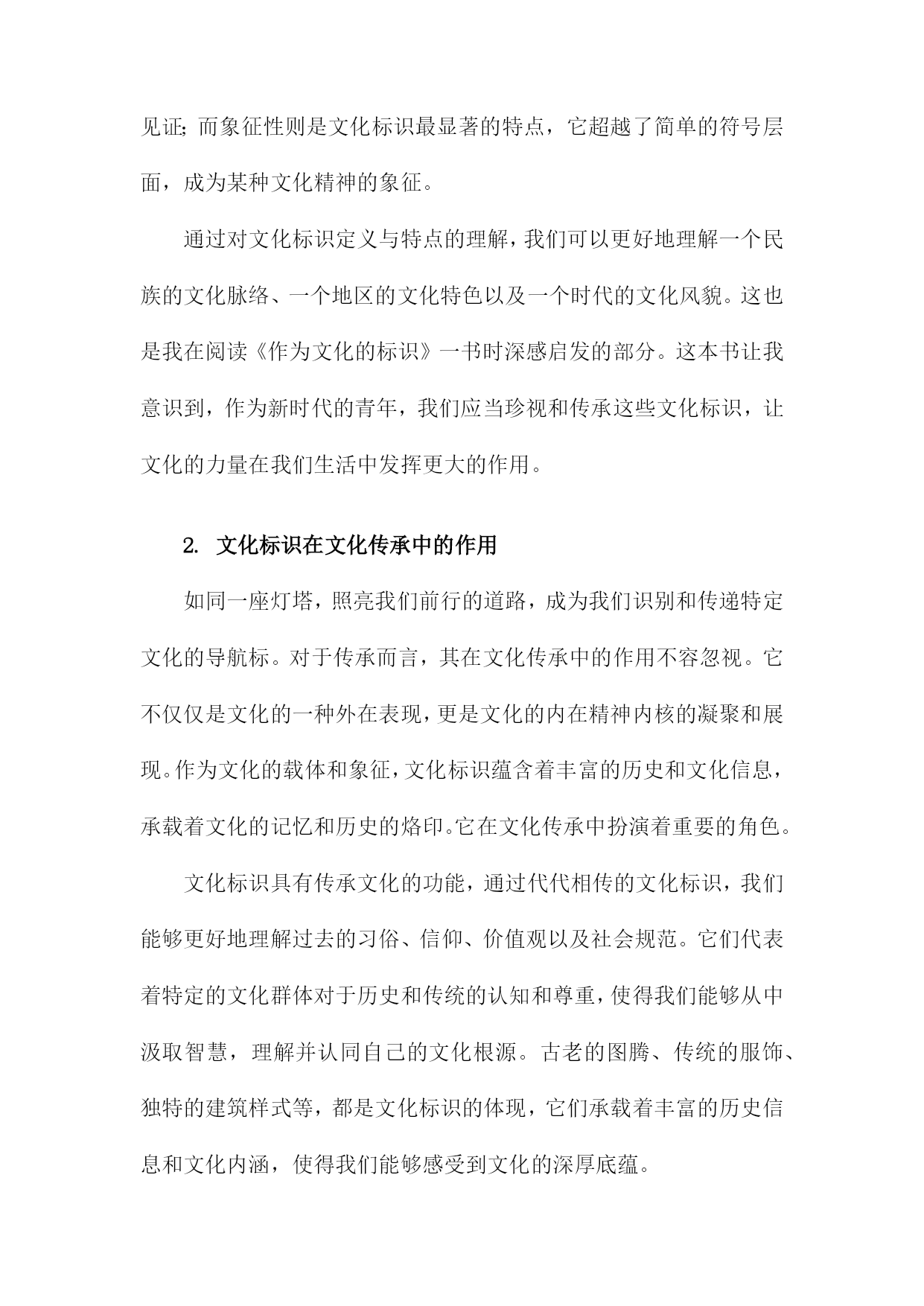 见证；而象征性则是文化标识最显著的特点，它超越了简单的符号层面，成为某种文化精神的象征。

通过对文化标识定义与特点的理解，我们可以更好地理解一个民族的文化脉络、一个地区的文化特色以及一个时代的文化风貌。这也是我在阅读《作为文化的标识》一书时深感启发的部分。这本书让我意识到，作为新时代的青年，我们应当珍视和传承这些文化标识，让文化的力量在我们生活中发挥更大的作用。

2. 文化标识在文化传承中的作用

如同一座灯塔，照亮我们前行的道路，成为我们识别和传递特定文化的导航标。对于传承而言，其在文化传承中的作用不容忽视。它不仅仅是文化的一种外在表现，更是文化的内在精神内核的凝聚和展现。作为文化的载体和象征，文化标识蕴含着丰富的历史和文化信息，承载着文化的记忆和历史的烙印。它在文化传承中扮演着重要的角色。

文化标识具有传承文化的功能，通过代代相传的文化标识，我们能够更好地理解过去的习俗、信仰、价值观以及社会规范。它们代表着特定的文化群体对于历史和传统的认知和尊重，使得我们能够从中汲取智慧，理解并认同自己的文化根源。古老的图腾、传统的服饰、独特的建筑样式等，都是文化标识的体现，它们承载着丰富的历史信息和文化内涵，使得我们能够感受到文化的深厚底蕴。